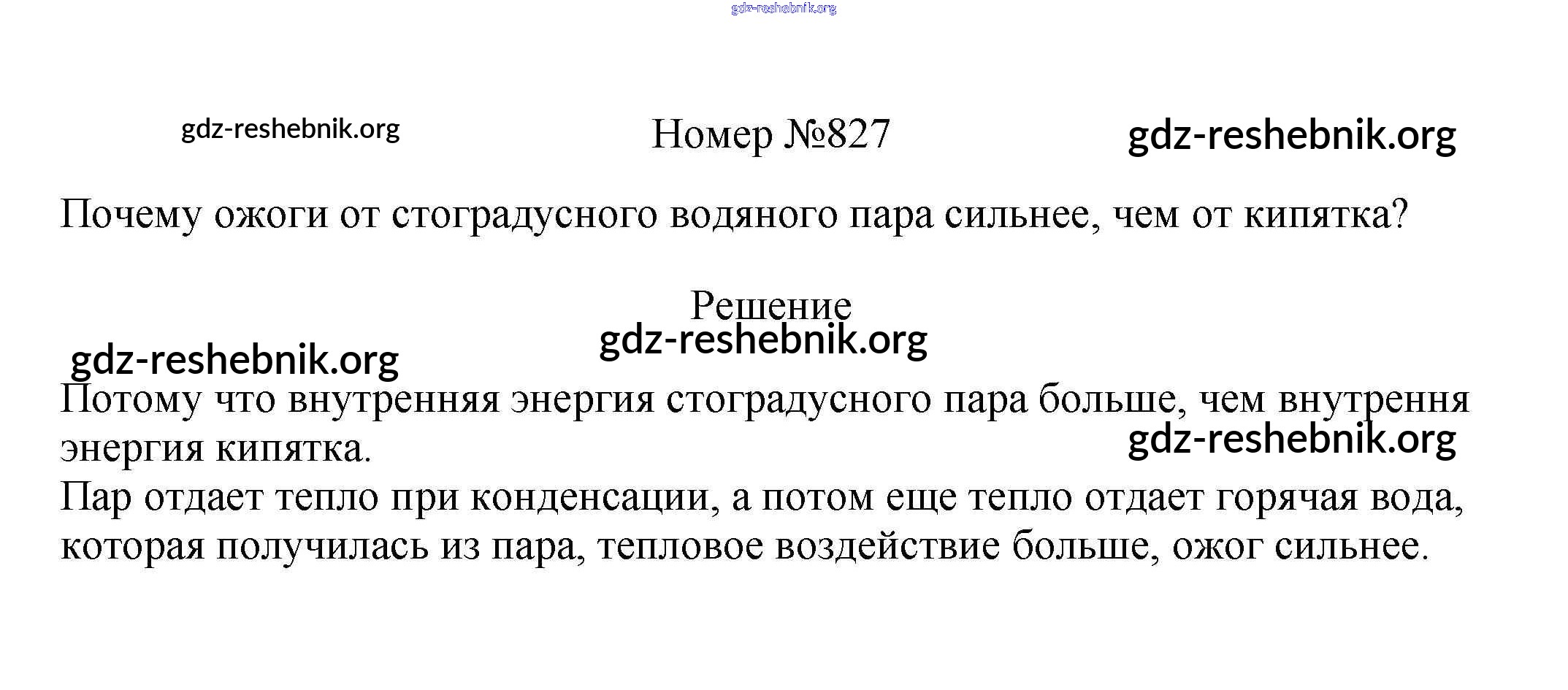 Номер №827

Почему ожоги от стоградусного водяного пара сильнее, чем от кипятка?

Решение

Потому что внутренняя энергия стоградусного пара больше, чем внутрення энергия кипятка.

Пар отдает тепло при конденсации, а потом еще тепло отдает горячая вода, которая получилась из пара, тепловое воздействие больше, ожог сильнее.

gdz-reshebnik.org